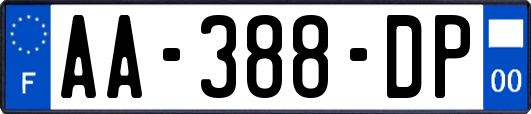 F AA-388-DP 00